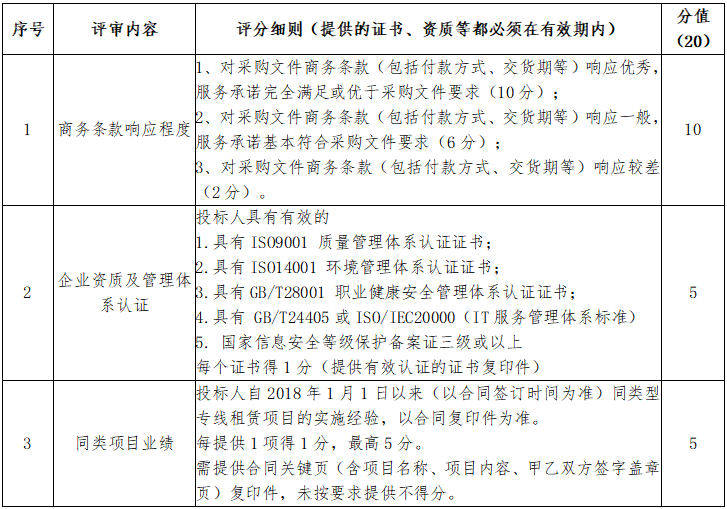 | 序号 | 评审内容 | 评分细则（提供的证书、资质等都必须在有效期内） | 分值（20） |
|---|---|---|---|
| 1 | 商务条款响应程度 | 1、对采购文件商务条款（包括付款方式、交货期等）响应优秀，服务承诺完全满足或优于采购文件要求（10分）；<br>2、对采购文件商务条款（包括付款方式、交货期等）响应一般，服务承诺基本符合采购文件要求（6分）；<br>3、对采购文件商务条款（包括付款方式、交货期等）响应较差（2分）。 | 10 |
| 2 | 企业资质及管理体系认证 | 投标人具有有效的<br>1.具有 ISO9001 质量管理体系认证证书；<br>2.具有 ISO14001 环境管理体系认证证书；<br>3.具有 GB/T28001 职业健康安全管理体系认证证书；<br>4.具有 GB/T24405 或 ISO/IEC20000（IT 服务管理体系标准）<br>5. 国家信息安全等级保护备案证三级或以上<br>每个证书得 1 分（提供有效认证的证书复印件） | 5 |
| 3 | 同类项目业绩 | 投标人自 2018 年 1 月 1 日以来（以合同签订时间为准）同类型专线租赁项目的实施经验，以合同复印件为准。<br>每提供 1 项得 1 分，最高 5 分。<br>需提供合同关键页（含项目名称、项目内容、甲乙双方签字盖章页）复印件，未按要求提供不得分。 | 5 |